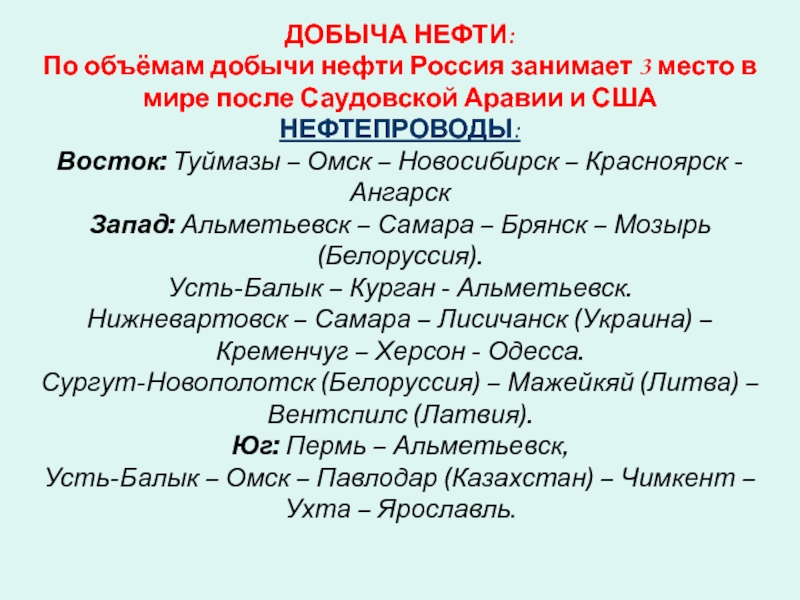 ДОБЫЧА НЕФТИ:

По объёмам добычи нефти Россия занимает 3 место в мире после Саудовской Аравии и США

НЕФТЕПРОВОДЫ:

Восток: Туймазы – Омск – Новосибирск – Красноярск - Ангарск

Запад: Альметьевск – Самара – Брянск – Мозырь (Белоруссия).

Усть-Балык – Курган - Альметьевск.

Нижневартовск – Самара – Лисичанск (Украина) – Кременчуг – Херсон - Одесса.

Сургут-Новополотск (Белоруссия) – Мажейкяй (Литва) – Вентспилс (Латвия).

Юг: Пермь – Альметьевск,

Усть-Балык – Омск – Павлодар (Казахстан) – Чимкент – Ухта – Ярославль.